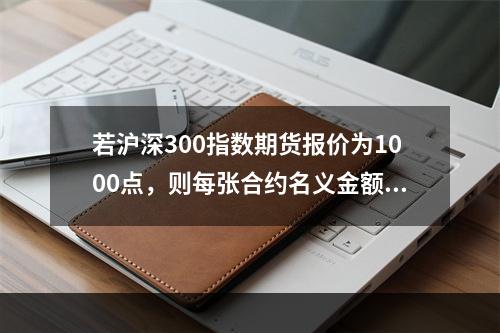 ASUS

若沪深300指数期货报价为1000点，则每张合约名义金额...